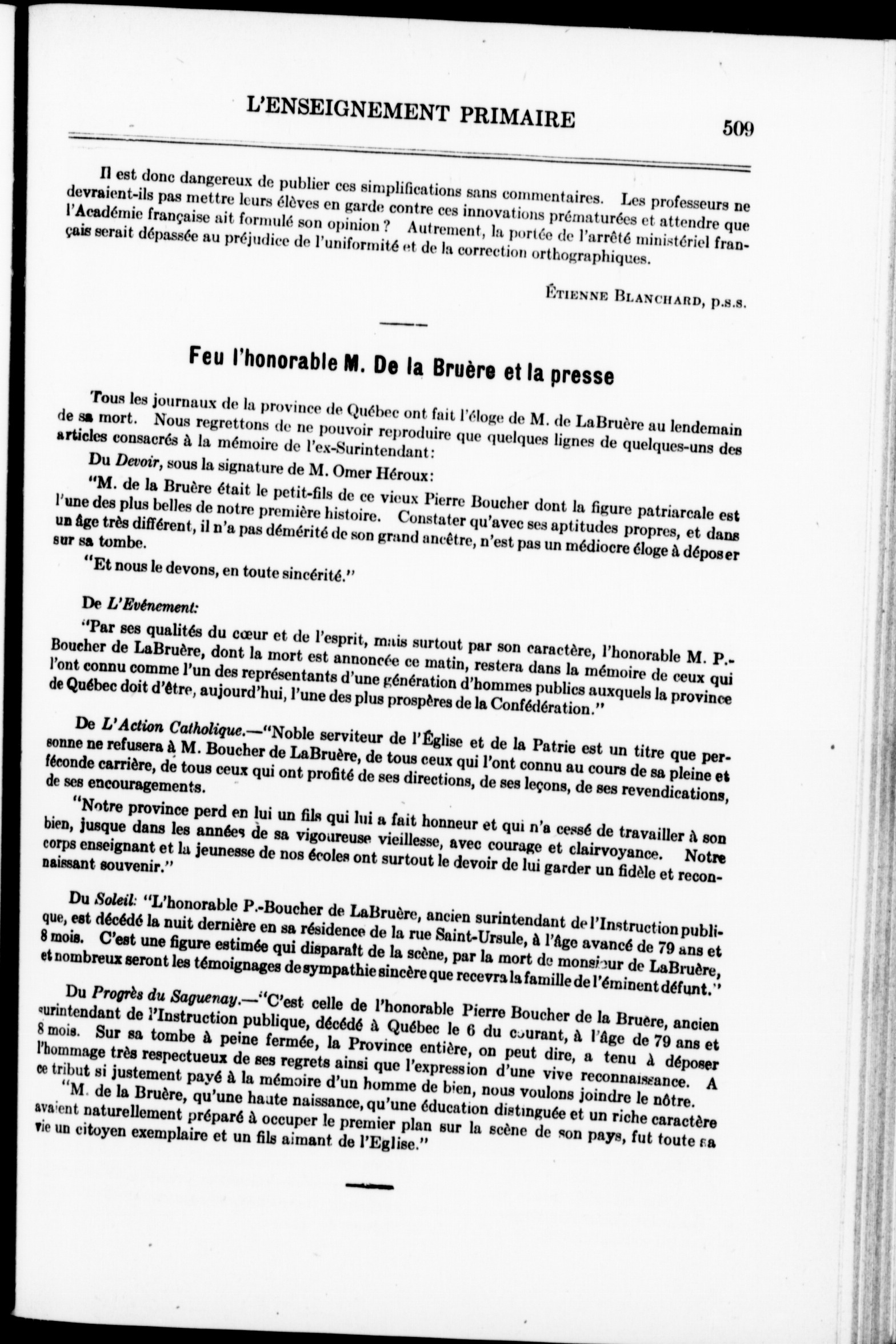 L'ENSEIGNEMENT PRIMAIRE 509

Il est donc dangereux de publier ces simplifications sans commentaires. Les professeurs ne devraient-ils pas mettre leurs élèves en garde contre ces innovations prématurées et attendre que l'Académie française ait formulé son opinion ? Autrement, la portée de l'arrêté ministériel français serait dépassée au préjudice de l'uniformité et de la correction orthographiques.

ÉTIENNE BLANCHARD, p.s.s.

Feu l'honorable M. De la Bruère et la presse

Tous les journaux de la province de Québec ont fait l'éloge de M. de LaBruère au lendemain de sa mort. Nous regrettons de ne pouvoir reproduire que quelques lignes de quelques-uns des articles consacrés à la mémoire de l'ex-Surintendant:

Du Devoir, sous la signature de M. Omer Héroux:

"M. de la Bruère était le petit-fils de ce vieux Pierre Boucher dont la figure patriarcale est l'une des plus belles de notre première histoire. Constater qu'avec ses aptitudes propres, et dans un âge très différent, il n'a pas démérité de son grand ancêtre, n'est pas un médiocre éloge à déposer sur sa tombe.

"Et nous le devons, en toute sincérité."

De L'Evénement:

"Par ses qualités du cœur et de l'esprit, mais surtout par son caractère, l'honorable M. P.-Boucher de LaBruère, dont la mort est annoncée ce matin, restera dans la mémoire de ceux qui l'ont connu comme l'un des représentants d'une génération d'hommes publics auxquels la province de Québec doit d'être, aujourd'hui, l'une des plus prospères de la Confédération."

De L'Action Catholique.—"Noble serviteur de l'Église et de la Patrie est un titre que personne ne refusera à M. Boucher de LaBruère, de tous ceux qui l'ont connu au cours de sa pleine et féconde carrière, de tous ceux qui ont profité de ses directions, de ses leçons, de ses revendications, de ses encouragements.

"Notre province perd en lui un fils qui lui a fait honneur et qui n'a cessé de travailler à son bien, jusque dans les années de sa vigoureuse vieillesse, avec courage et clairvoyance. Notre corps enseignant et la jeunesse de nos écoles ont surtout le devoir de lui garder un fidèle et reconnaissant souvenir."

Du Soleil: "L'honorable P.-Boucher de LaBruère, ancien surintendant de l'Instruction publique, est décédé la nuit dernière en sa résidence de la rue Saint-Ursule, à l'âge avancé de 79 ans et 8 mois. C'est une figure estimée qui disparaît de la scène, par la mort de monsieur de LaBruère, et nombreux seront les témoignages de sympathie sincère que recevra la famille de l'éminent défunt."

Du Progrès du Saguenay.—"C'est celle de l'honorable Pierre Boucher de la Bruère, ancien surintendant de l'Instruction publique, décédé à Québec le 6 du courant, à l'âge de 79 ans et 8 mois. Sur sa tombe à peine fermée, la Province entière, on peut dire, a tenu à déposer l'hommage très respectueux de ses regrets ainsi que l'expression d'une vive reconnaissance. A ce tribut si justement payé à la mémoire d'un homme de bien, nous voulons joindre le nôtre.

"M. de la Bruère, qu'une haute naissance, qu'une éducation distinguée et un riche caractère avaient naturellement préparé à occuper le premier plan sur la scène de son pays, fut toute sa vie un citoyen exemplaire et un fils aimant de l'Eglise."